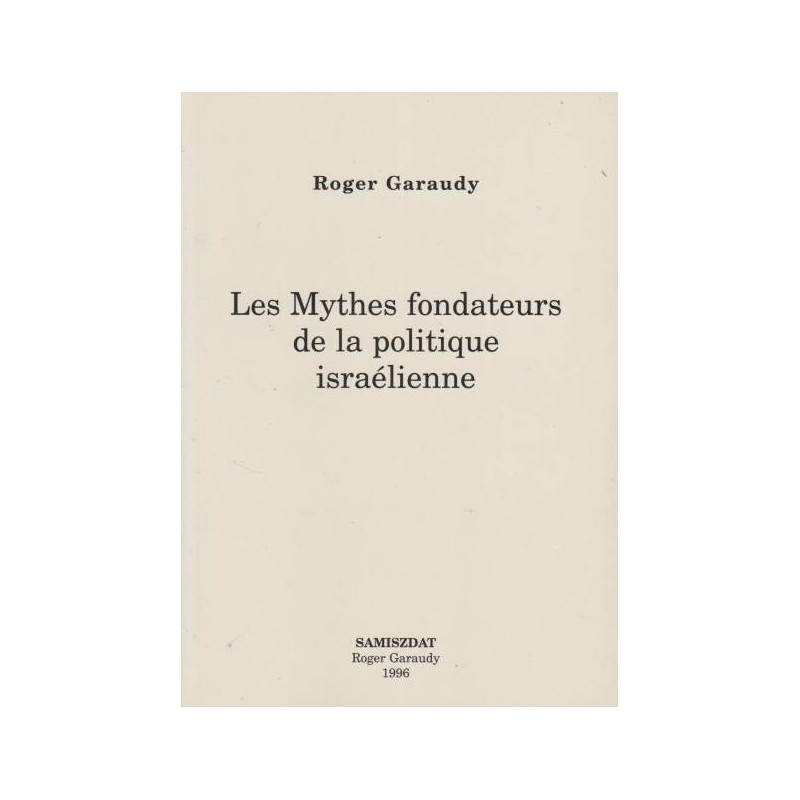 Roger Garaudy

Les Mythes fondateurs
de la politique
israélienne

SAMISZDAT
Roger Garaudy
1996